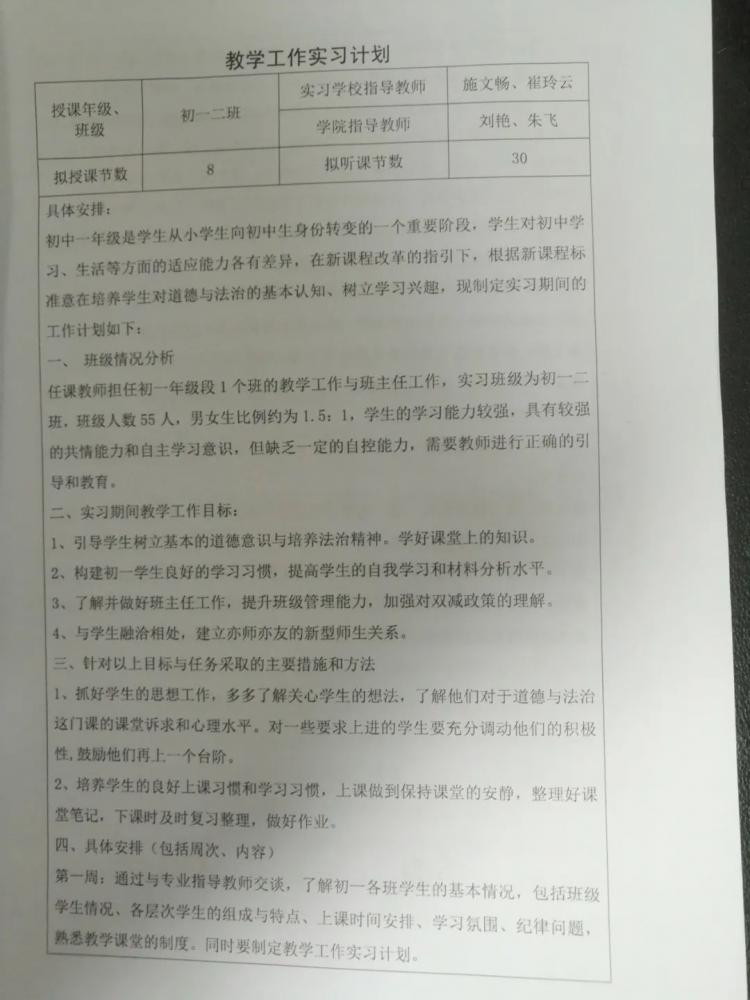 教学工作实习计划

| 授课年级、班级 | 初一二班 | 实习学校指导教师 | 施文畅、崔玲云 |
|---|---|---|---|
| | | 学院指导教师 | 刘艳、朱飞 |
| 拟授课节数 | 8 | 拟听课节数 | 30 |

具体安排：
初中一年级是学生从小学生向初中生身份转变的一个重要阶段，学生对初中学习、生活等方面的适应能力各有差异，在新课程改革的指引下，根据新课程标准意在培养学生对道德与法治的基本认知、树立学习兴趣，现制定实习期间的工作计划如下：

一、 班级情况分析
任课教师担任初一年级段1个班的教学工作与班主任工作，实习班级为初一二班，班级人数55人，男女生比例约为1.5：1，学生的学习能力较强，具有较强的共情能力和自主学习意识，但缺乏一定的自控能力，需要教师进行正确的引导和教育。

二、实习期间教学工作目标：
1、引导学生树立基本的道德意识与培养法治精神。学好课堂上的知识。
2、构建初一学生良好的学习习惯，提高学生的自我学习和材料分析水平。
3、了解并做好班主任工作，提升班级管理能力，加强对双减政策的理解。
4、与学生融洽相处，建立亦师亦友的新型师生关系。

三、针对以上目标与任务采取的主要措施和方法
1、抓好学生的思想工作，多多了解关心学生的想法，了解他们对于道德与法治这门课的课堂诉求和心理水平。对一些要求上进的学生要充分调动他们的积极性，鼓励他们再上一个台阶。
2、培养学生的良好上课习惯和学习习惯，上课做到保持课堂的安静，整理好课堂笔记，下课时及时复习整理，做好作业。

四、具体安排（包括周次、内容）
第一周：通过与专业指导教师交谈，了解初一各班学生的基本情况，包括班级学生情况、各层次学生的组成与特点、上课时间安排、学习氛围、纪律问题，熟悉教学课堂的制度。同时要制定教学工作实习计划。